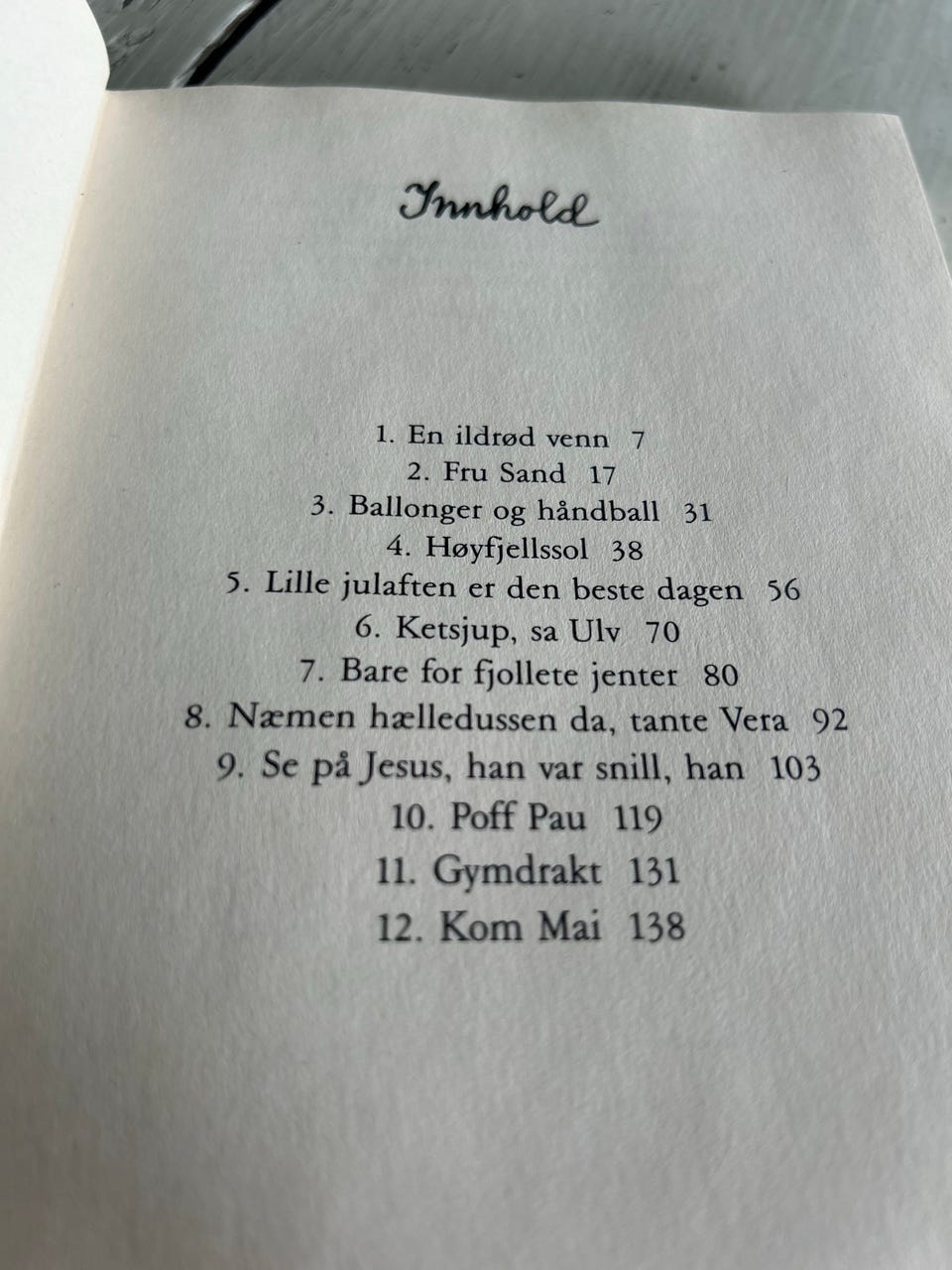 Innhold

1. En ildrød venn 7
2. Fru Sand 17
3. Ballonger og håndball 31
4. Høyfjellssol 38
5. Lille julaften er den beste dagen 56
6. Ketsjup, sa Ulv 70
7. Bare for fjollete jenter 80
8. Næmen hælledussen da, tante Vera 92
9. Se på Jesus, han var snill, han 103
10. Poff Pau 119
11. Gymdrakt 131
12. Kom Mai 138